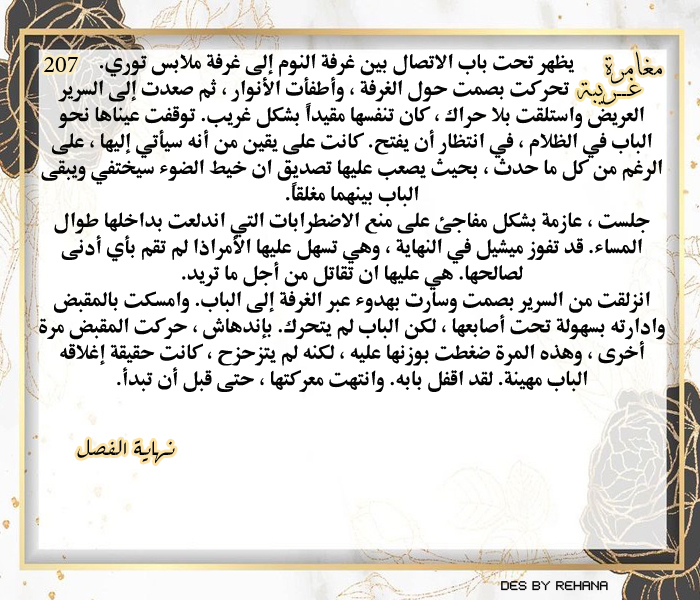 مغامرة غريبة

207

يظهر تحت باب الاتصال بين غرفة النوم إلى غرفة ملابس توري. تحركت بصمت حول الغرفة ، وأطفأت الأنوار ، ثم صعدت إلى السرير العريض واستلقت بلا حراك ، كان تنفسها مقيداً بشكل غريب. توقفت عيناها نحو الباب في الظلام ، في انتظار أن يفتح. كانت على يقين من أنه سيأتي إليها ، على الرغم من كل ما حدث ، بحيث يصعب عليها تصديق ان خيط الضوء سيختفي ويبقى الباب بينهما مغلقاً.

جلست ، عازمة بشكل مفاجئ على منع الاضطرابات التي اندلعت بداخلها طوال المساء. قد تفوز ميشيل في النهاية ، وهي تسهل عليها الأمراذا لم تقم بأي أدنى لصالحها. هي عليها ان تقاتل من أجل ما تريد.

انزلقت من السرير بصمت وسارت بهدوء عبر الغرفة إلى الباب. وامسكت بالمقبض وادارته بسهولة تحت أصابعها ، لكن الباب لم يتحرك. بإندهاش ، حركت المقبض مرة أخرى ، وهذه المرة ضغطت بوزنها عليه ، لكنه لم يتزحزح ، كانت حقيقة إغلاقه الباب مهينة. لقد اقفل بابه. وانتهت معركتها ، حتى قبل أن تبدأ.

نهاية الفصل

DES BY REHANA